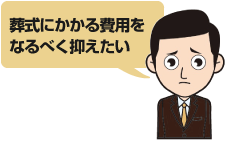 葬式にかかる費用を
なるべく抑えたい